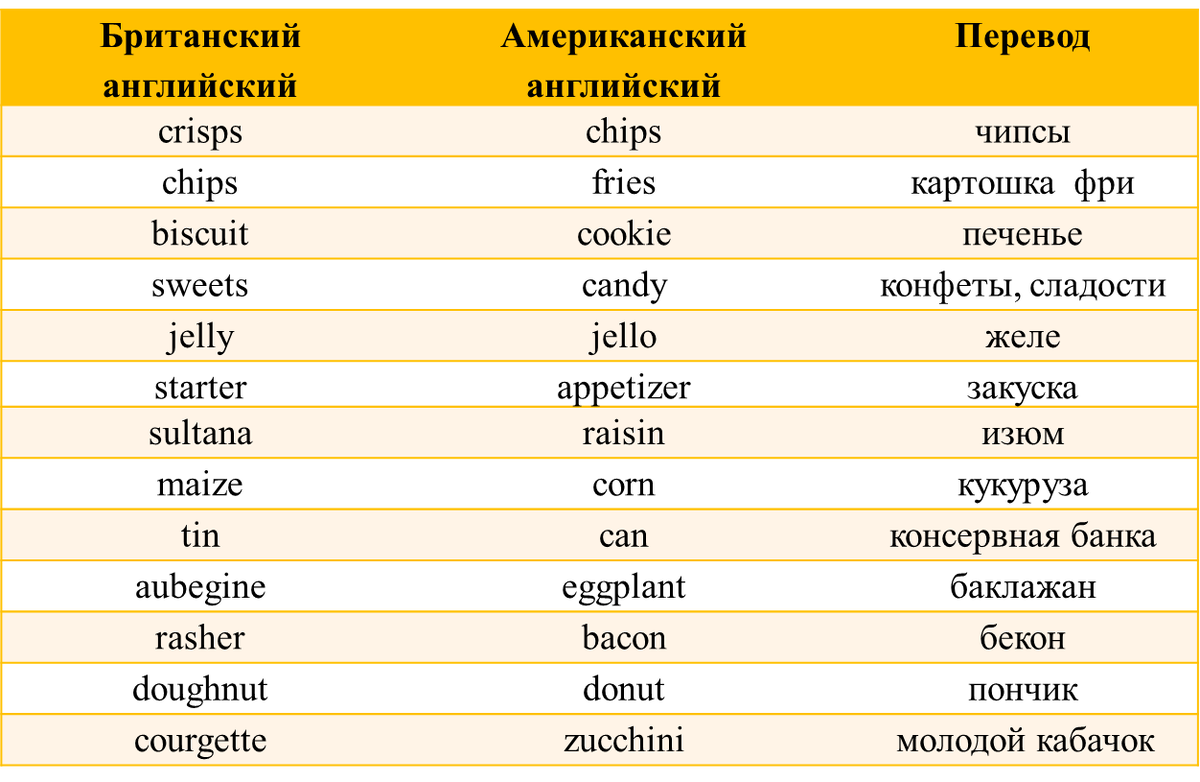 | Британский английский | Американский английский | Перевод |
|---|---|---|
| crisps | chips | чипсы |
| chips | fries | картошка фри |
| biscuit | cookie | печенье |
| sweets | candy | конфеты, сладости |
| jelly | jello | желе |
| starter | appetizer | закуска |
| sultana | raisin | изюм |
| maize | corn | кукуруза |
| tin | can | консервная банка |
| aubegine | eggplant | баклажан |
| rasher | bacon | бекон |
| doughnut | donut | пончик |
| courgette | zucchini | молодой кабачок |